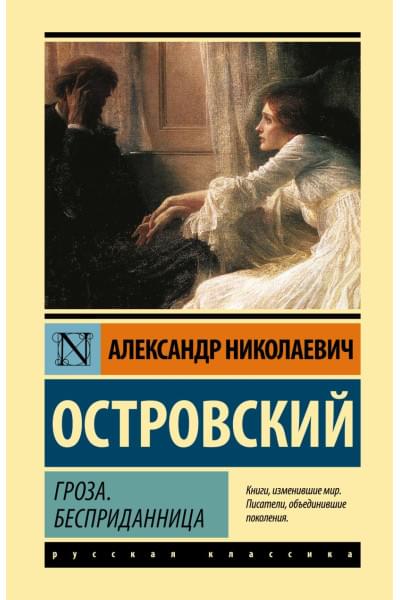 N

АЛЕКСАНДР НИКОЛАЕВИЧ

ОСТРОВСКИЙ

ГРОЗА.
БЕСПРИДАННИЦА

Книги, изменившие мир.
Писатели, объединившие поколения.

русская классика